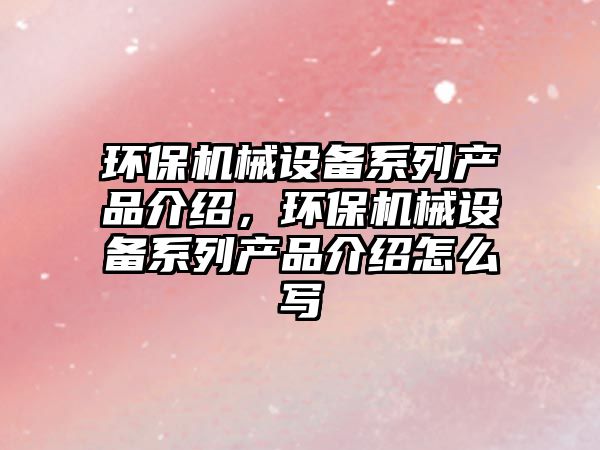 环保机械设备系列产品介绍，环保机械设备系列产品介绍怎么写